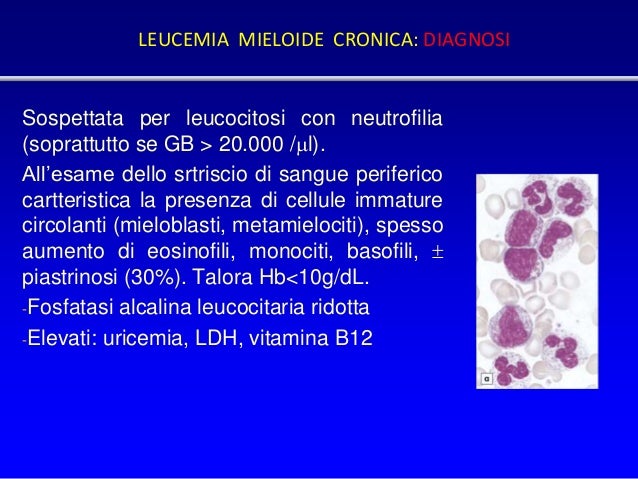 LEUCEMIA MIELOIDE CRONICA: DIAGNOSI

Sospettata per leucocitosi con neutrofilia (soprattutto se GB > 20.000 /$\mu$l).

All'esame dello srtriscio di sangue periferico cartteristica la presenza di cellule immature circolanti (mieloblasti, metamielociti), spesso aumento di eosinofili, monociti, basofili, $\pm$ piastrinosi (30%). Talora Hb<10g/dL.

-Fosfatasi alcalina leucocitaria ridotta

-Elevati: uricemia, LDH, vitamina B12

a